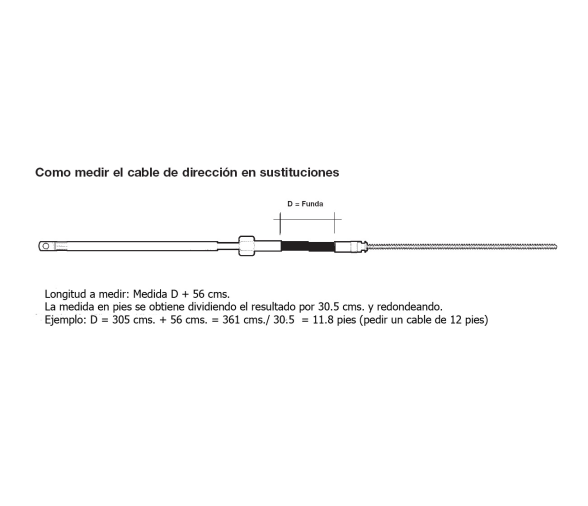 Como medir el cable de dirección en sustituciones

D = Funda

Longitud a medir: Medida D + 56 cms.
La medida en pies se obtiene dividiendo el resultado por 30.5 cms. y redondeando.
Ejemplo: D = 305 cms. + 56 cms. = 361 cms./ 30.5 = 11.8 pies (pedir un cable de 12 pies)